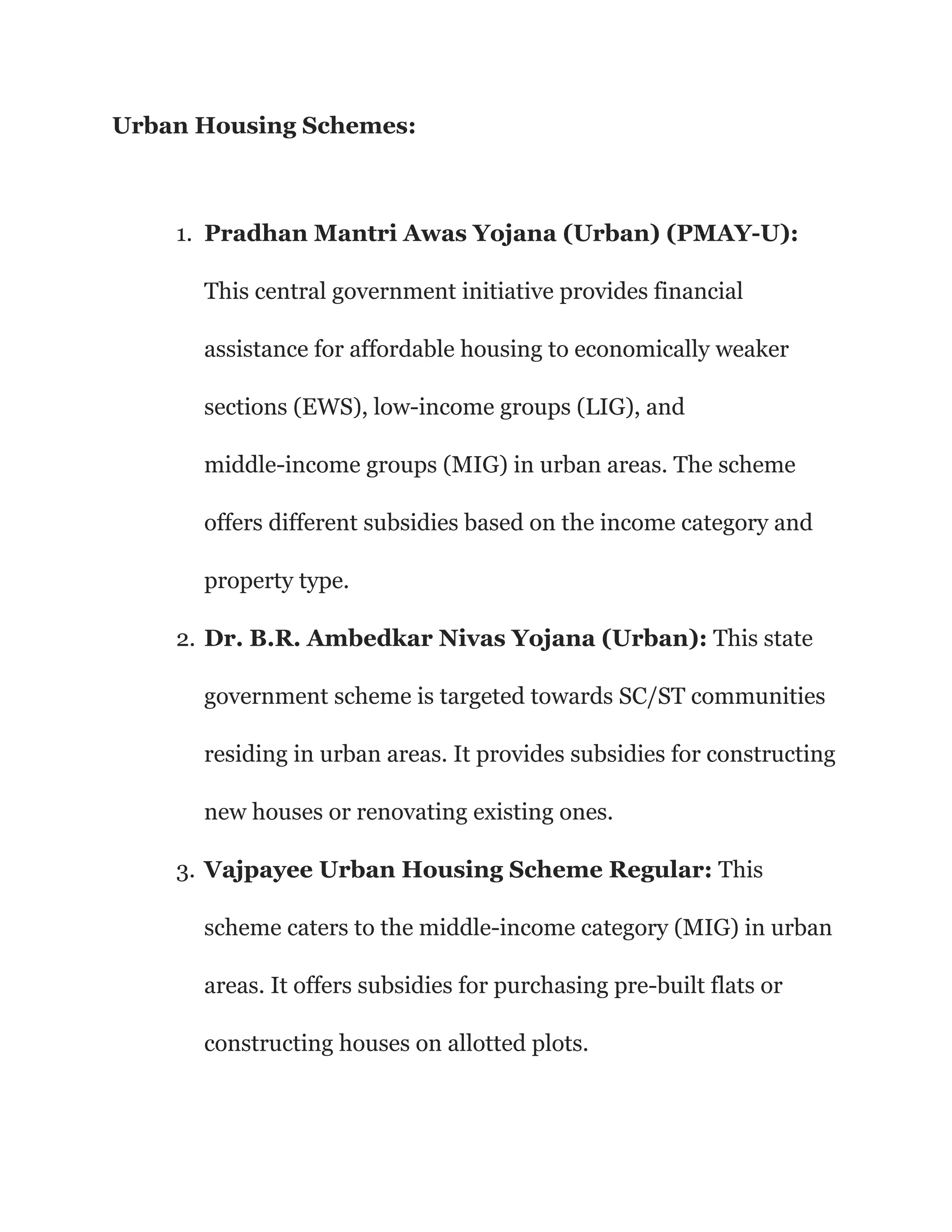 Urban Housing Schemes:

1. Pradhan Mantri Awas Yojana (Urban) (PMAY-U): This central government initiative provides financial assistance for affordable housing to economically weaker sections (EWS), low-income groups (LIG), and middle-income groups (MIG) in urban areas. The scheme offers different subsidies based on the income category and property type.
2. Dr. B.R. Ambedkar Nivas Yojana (Urban): This state government scheme is targeted towards SC/ST communities residing in urban areas. It provides subsidies for constructing new houses or renovating existing ones.
3. Vajpayee Urban Housing Scheme Regular: This scheme caters to the middle-income category (MIG) in urban areas. It offers subsidies for purchasing pre-built flats or constructing houses on allotted plots.